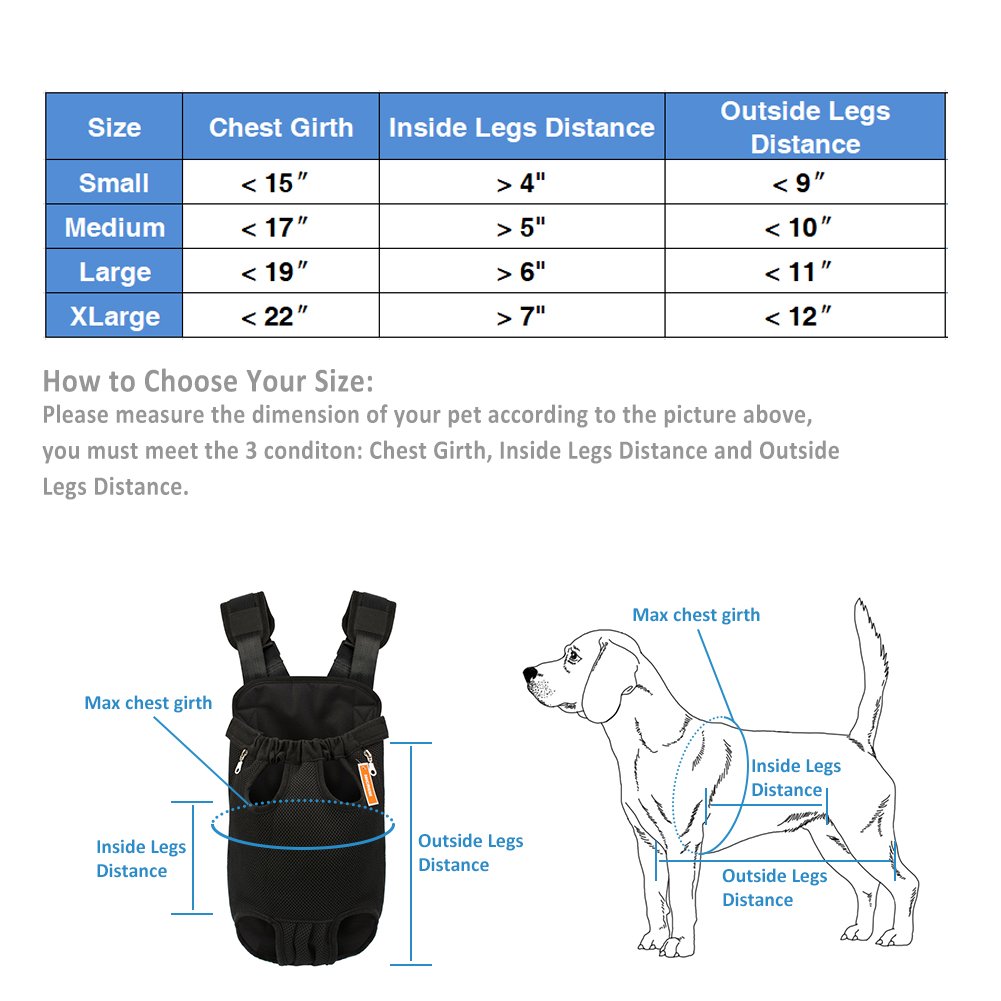 | Size | Chest Girth | Inside Legs Distance | Outside Legs Distance |
|---|---|---|---|
| Small | < 15″ | > 4" | < 9″ |
| Medium | < 17″ | > 5" | < 10″ |
| Large | < 19″ | > 6" | < 11″ |
| XLarge | < 22″ | > 7" | < 12″ |

How to Choose Your Size:
Please measure the dimension of your pet according to the picture above, you must meet the 3 conditon: Chest Girth, Inside Legs Distance and Outside Legs Distance.

Max chest girth

Inside Legs Distance

Outside Legs Distance

Max chest girth

Inside Legs Distance

Outside Legs Distance